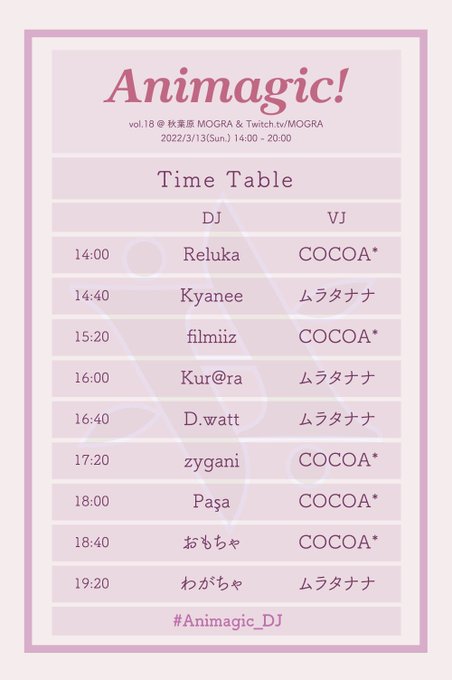 Animagic!

vol.18 @ 秋葉原 MOGRA & Twitch.tv/MOGRA
2022/3/13(Sun.) 14:00 - 20:00

Time Table

|  | DJ | VJ |
|---|---|---|
| 14:00 | Reluka | COCOA* |
| 14:40 | Kyanee | ムラタナナ |
| 15:20 | filmiiz | COCOA* |
| 16:00 | Kur@ra | ムラタナナ |
| 16:40 | D.watt | ムラタナナ |
| 17:20 | zygani | COCOA* |
| 18:00 | Paşa | COCOA* |
| 18:40 | おもちゃ | COCOA* |
| 19:20 | わがちゃ | ムラタナナ |

#Animagic_DJ